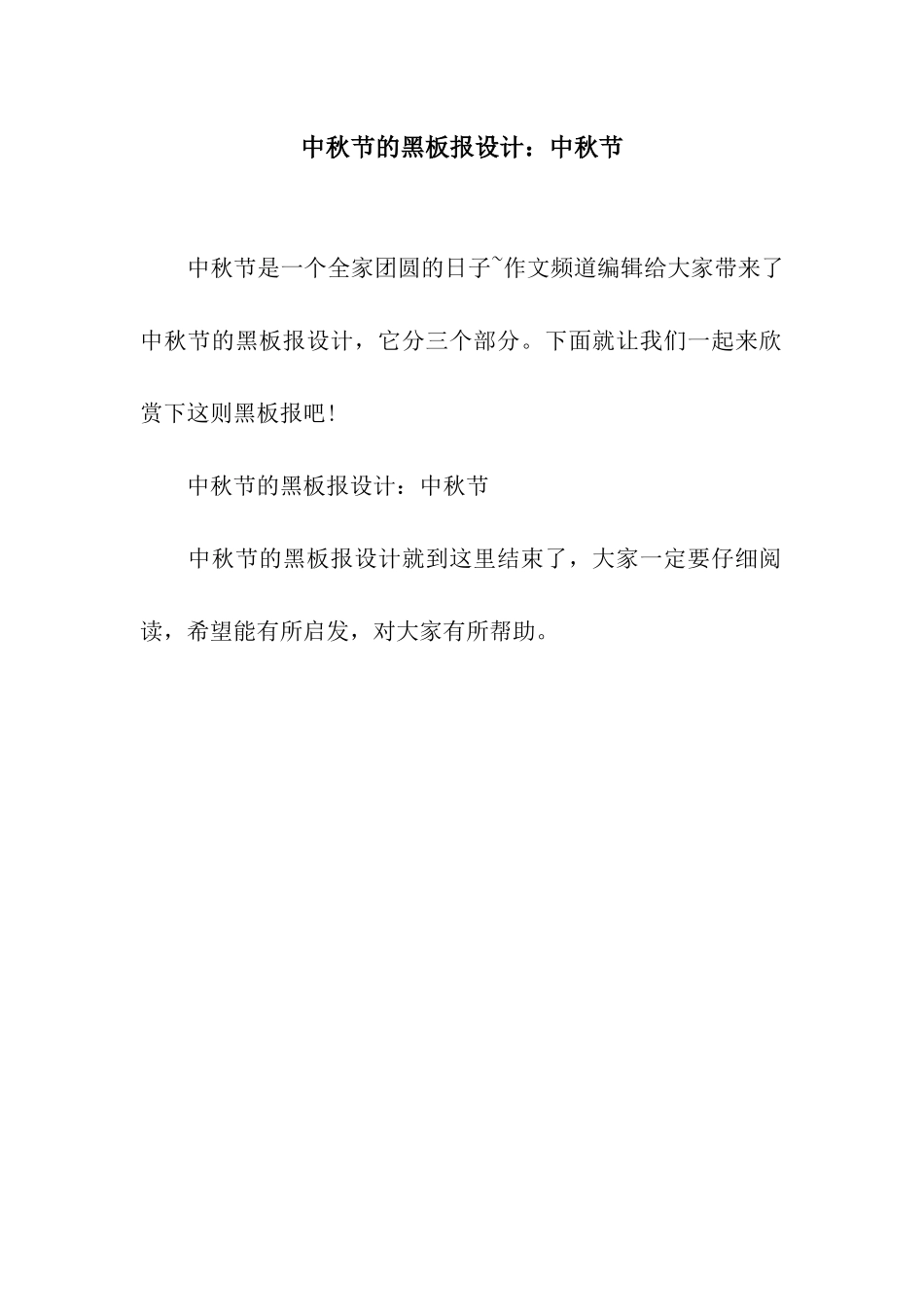 中秋节的黑板报设计：中秋节

中秋节是一个全家团圆的日子~作文频道编辑给大家带来了中秋节的黑板报设计，它分三个部分。下面就让我们一起来欣赏下这则黑板报吧!

中秋节的黑板报设计：中秋节

中秋节的黑板报设计就到这里结束了，大家一定要仔细阅读，希望能有所启发，对大家有所帮助。